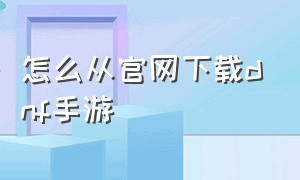 怎么从官网下载dnf手游